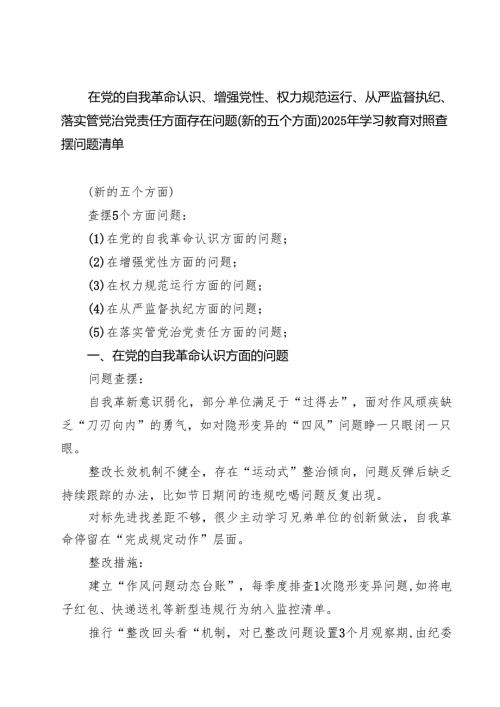 在党的自我革命认识、增强党性、权力规范运行、从严监督执纪、落实管党治党责任方面存在问题(新的五个方面)2025年学习教育对照查摆问题清单

(新的五个方面)

查摆5个方面问题：

(1)在党的自我革命认识方面的问题；

(2)在增强党性方面的问题；

(3)在权力规范运行方面的问题；

(4)在从严监督执纪方面的问题；

(5)在落实管党治党责任方面的问题；

一、在党的自我革命认识方面的问题

问题查摆：

自我革新意识弱化，部分单位满足于“过得去”，面对作风顽疾缺乏“刀刃向内”的勇气，如对隐形变异的“四风”问题睁一只眼闭一只眼。

整改长效机制不健全，存在“运动式”整治倾向，问题反弹后缺乏持续跟踪的办法，比如节日期间的违规吃喝问题反复出现。

对标先进找差距不够，很少主动学习兄弟单位的创新做法，自我革命停留在“完成规定动作”层面。

整改措施：

建立“作风问题动态台账”，每季度排查1次隐形变异问题,如将电子红包、快递送礼等新型违规行为纳入监控清单。

推行“整改回头看“机制，对已整改问题设置3个月观察期,由纪委